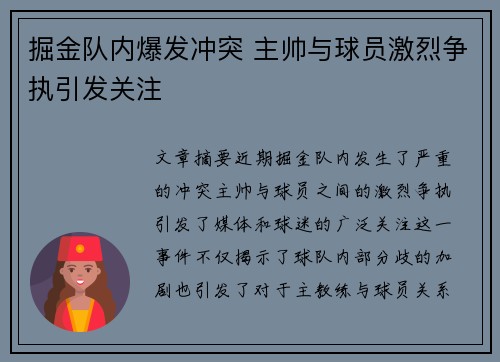 掘金队内爆发冲突 主帅与球员激烈争执引发关注

文章摘要近期掘金队内发生了严重的冲突主帅与球员之间的激烈争执引发了媒体和球迷的广泛关注这一事件不仅揭示了球队内部分歧的加剧也引发了对于主教练与球员关系